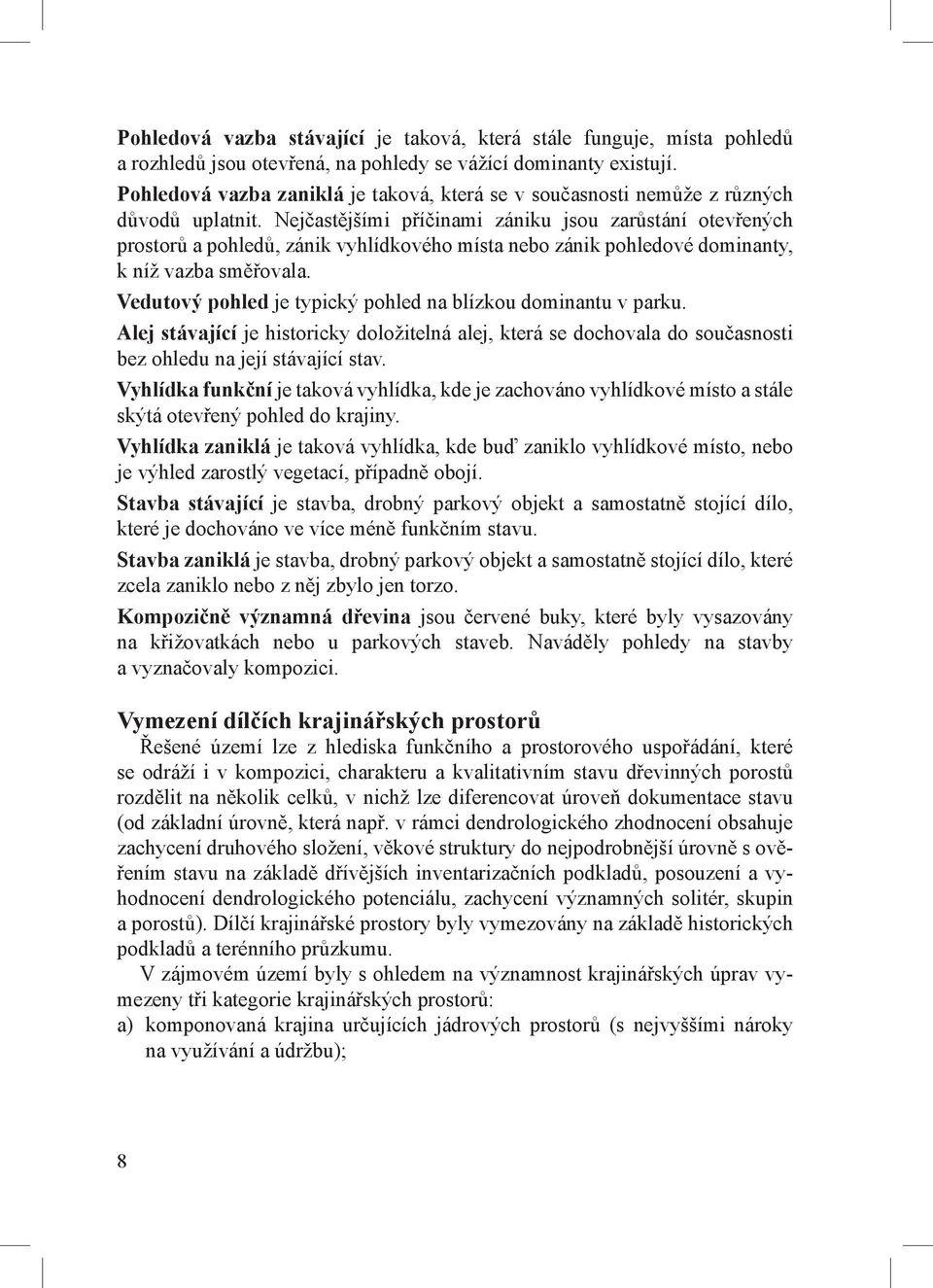 Pohledová vazba stávající je taková, která stále funguje, místa pohledů a rozhledů jsou otevřená, na pohledy se vážící dominanty existují.

Pohledová vazba zaniklá je taková, která se v současnosti nemůže z různých důvodů uplatnit. Nejčastějšími příčinami zániku jsou zarůstání otevřených prostorů a pohledů, zánik vyhlídkového místa nebo zánik pohledové dominanty, k níž vazba směřovala.

Vedutový pohled je typický pohled na blízkou dominantu v parku.

Alej stávající je historicky doložitelná alej, která se dochovala do současnosti bez ohledu na její stávající stav.

Vyhlídka funkční je taková vyhlídka, kde je zachováno vyhlídkové místo a stále skýtá otevřený pohled do krajiny.

Vyhlídka zaniklá je taková vyhlídka, kde buď zaniklo vyhlídkové místo, nebo je výhled zarostlý vegetací, případně obojí.

Stavba stávající je stavba, drobný parkový objekt a samostatně stojící dílo, které je dochováno ve více méně funkčním stavu.

Stavba zaniklá je stavba, drobný parkový objekt a samostatně stojící dílo, které zcela zaniklo nebo z něj zbylo jen torzo.

Kompozičně významná dřevina jsou červené buky, které byly vysazovány na křižovatkách nebo u parkových staveb. Naváděly pohledy na stavby a vyznačovaly kompozici.

Vymezení dílčích krajinářských prostorů

Řešené území lze z hlediska funkčního a prostorového uspořádání, které se odráží i v kompozici, charakteru a kvalitativním stavu dřevinných porostů rozdělit na několik celků, v nichž lze diferencovat úroveň dokumentace stavu (od základní úrovně, která např. v rámci dendrologického zhodnocení obsahuje zachycení druhového složení, věkové struktury do nejpodrobnější úrovně s ověřením stavu na základě dřívějších inventarizačních podkladů, posouzení a vyhodnocení dendrologického potenciálu, zachycení významných solitér, skupin a porostů). Dílčí krajinářské prostory byly vymezovány na základě historických podkladů a terénního průzkumu.

V zájmovém území byly s ohledem na významnost krajinářských úprav vymezeny tři kategorie krajinářských prostorů:

a) komponovaná krajina určujících jádrových prostorů (s nejvyššími nároky na využívání a údržbu);

8